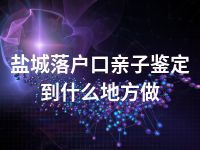 盐城落户口亲子鉴定到什么地方做